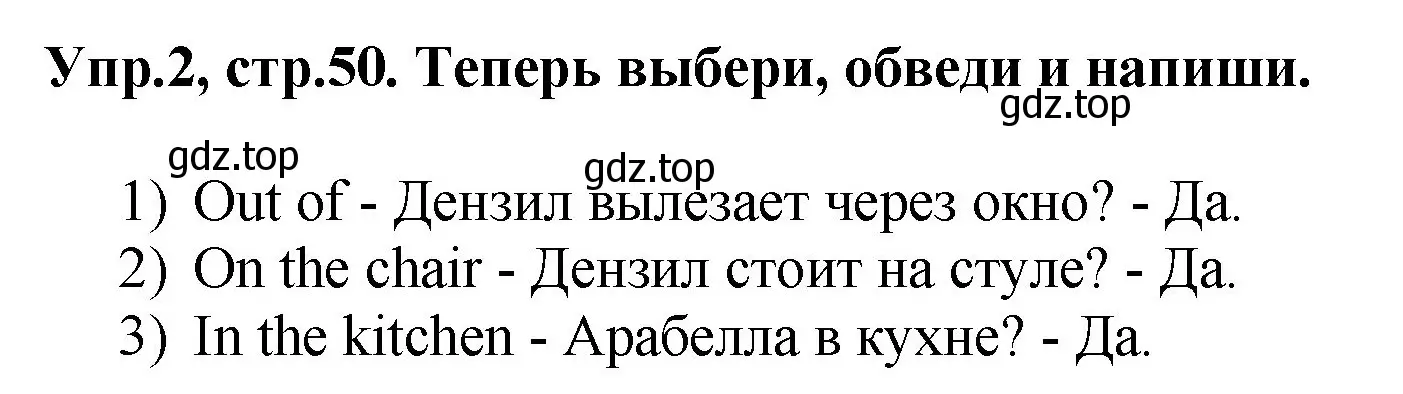 Упр.2, стр.50. Теперь выбери, обведи и напиши.
gdz.top
gdz.top
gdz.top

1) Out of - Дензил вылезает через окно? - Да.
2) On the chair - Дензил стоит на стуле? - Да.
3) In the kitchen - Арабелла в кухне? - Да.